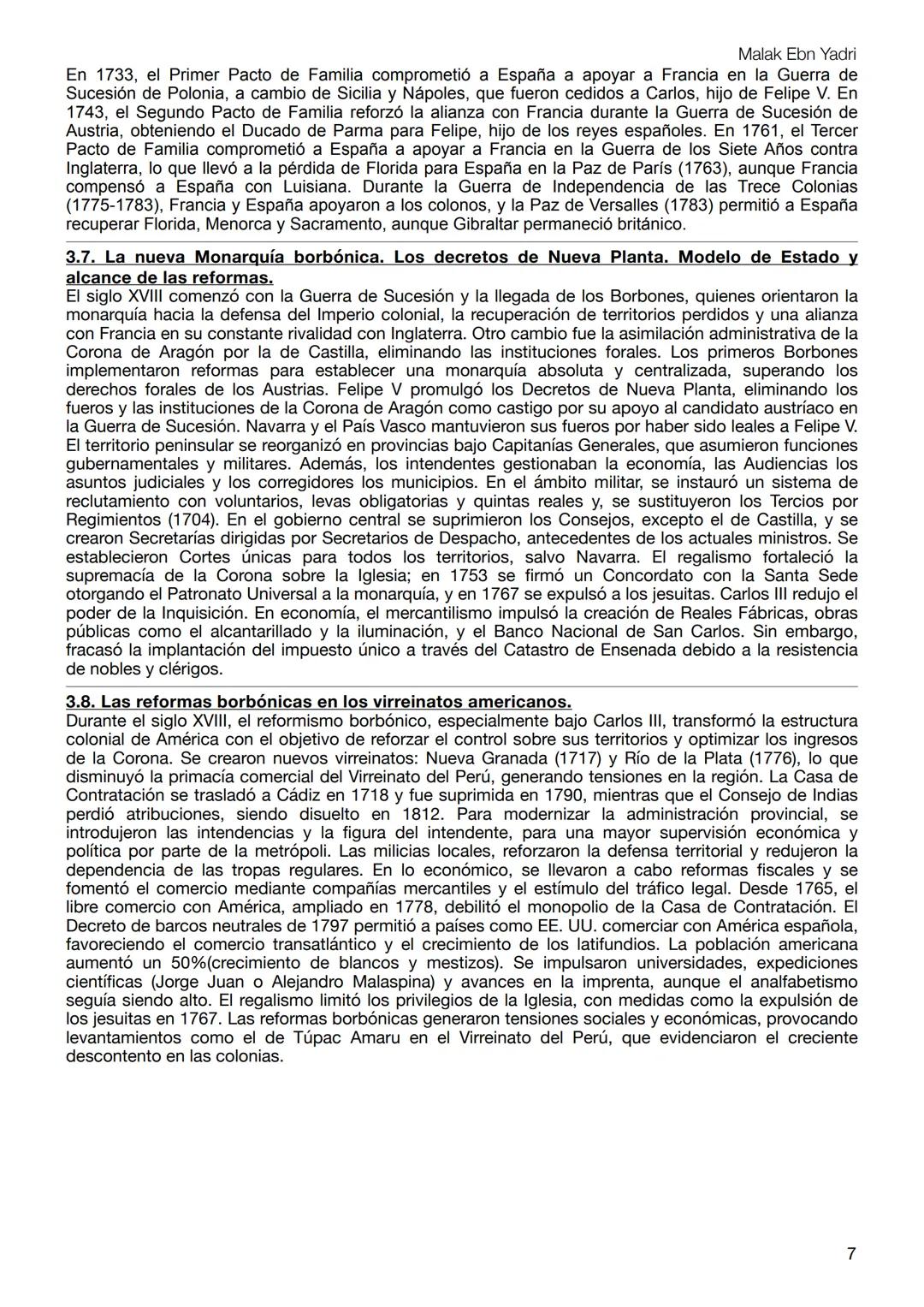 Malak Ebn Yadri

En 1733, el Primer Pacto de Familia comprometió a España a apoyar a Francia en la Guerra de Sucesión de Polonia, a cambio de Sicilia y Nápoles, que fueron cedidos a Carlos, hijo de Felipe V. En 1743, el Segundo Pacto de Familia reforzó la alianza con Francia durante la Guerra de Sucesión de Austria, obteniendo el Ducado de Parma para Felipe, hijo de los reyes españoles. En 1761, el Tercer Pacto de Familia comprometió a España a apoyar a Francia en la Guerra de los Siete Años contra Inglaterra, lo que llevó a la pérdida de Florida para España en la Paz de París (1763), aunque Francia compensó a España con Luisiana. Durante la Guerra de Independencia de las Trece Colonias (1775-1783), Francia y España apoyaron a los colonos, y la Paz de Versalles (1783) permitió a España recuperar Florida, Menorca y Sacramento, aunque Gibraltar permaneció británico.

3.7. La nueva Monarquía borbónica. Los decretos de Nueva Planta. Modelo de Estado y alcance de las reformas.

El siglo XVIII comenzó con la Guerra de Sucesión y la llegada de los Borbones, quienes orientaron la monarquía hacia la defensa del Imperio colonial, la recuperación de territorios perdidos y una alianza con Francia en su constante rivalidad con Inglaterra. Otro cambio fue la asimilación administrativa de la Corona de Aragón por la de Castilla, eliminando las instituciones forales. Los primeros Borbones implementaron reformas para establecer una monarquía absoluta y centralizada, superando los derechos forales de los Austrias. Felipe V promulgó los Decretos de Nueva Planta, eliminando los fueros y las instituciones de la Corona de Aragón como castigo por su apoyo al candidato austríaco en la Guerra de Sucesión. Navarra y el País Vasco mantuvieron sus fueros por haber sido leales a Felipe V. El territorio peninsular se reorganizó en provincias bajo Capitanías Generales, que asumieron funciones gubernamentales y militares. Además, los intendentes gestionaban la economía, las Audiencias los asuntos judiciales y los corregidores los municipios. En el ámbito militar, se instauró un sistema de reclutamiento con voluntarios, levas obligatorias y quintas reales y, se sustituyeron los Tercios por Regimientos (1704). En el gobierno central se suprimieron los Consejos, excepto el de Castilla, y se crearon Secretarías dirigidas por Secretarios de Despacho, antecedentes de los actuales ministros. Se establecieron Cortes únicas para todos los territorios, salvo Navarra. El regalismo fortaleció la supremacía de la Corona sobre la Iglesia; en 1753 se firmó un Concordato con la Santa Sede otorgando el Patronato Universal a la monarquía, y en 1767 se expulsó a los jesuitas. Carlos III redujo el poder de la Inquisición. En economía, el mercantilismo impulsó la creación de Reales Fábricas, obras públicas como el alcantarillado y la iluminación, y el Banco Nacional de San Carlos. Sin embargo, fracasó la implantación del impuesto único a través del Catastro de Ensenada debido a la resistencia de nobles y clérigos.

3.8. Las reformas borbónicas en los virreinatos americanos.

Durante el siglo XVIII, el reformismo borbónico, especialmente bajo Carlos III, transformó la estructura colonial de América con el objetivo de reforzar el control sobre sus territorios y optimizar los ingresos de la Corona. Se crearon nuevos virreinatos: Nueva Granada (1717) y Río de la Plata (1776), lo que disminuyó la primacía comercial del Virreinato del Perú, generando tensiones en la región. La Casa de Contratación se trasladó a Cádiz en 1718 y fue suprimida en 1790, mientras que el Consejo de Indias perdió atribuciones, siendo disuelto en 1812. Para modernizar la administración provincial, se introdujeron las intendencias y la figura del intendente, para una mayor supervisión económica y política por parte de la metrópoli. Las milicias locales, reforzaron la defensa territorial y redujeron la dependencia de las tropas regulares. En lo económico, se llevaron a cabo reformas fiscales y se fomentó el comercio mediante compañías mercantiles y el estímulo del tráfico legal. Desde 1765, el libre comercio con América, ampliado en 1778, debilitó el monopolio de la Casa de Contratación. El Decreto de barcos neutrales de 1797 permitió a países como EE. UU. comerciar con América española, favoreciendo el comercio transatlántico y el crecimiento de los latifundios. La población americana aumentó un 50%(crecimiento de blancos y mestizos). Se impulsaron universidades, expediciones científicas (Jorge Juan o Alejandro Malaspina) y avances en la imprenta, aunque el analfabetismo seguía siendo alto. El regalismo limitó los privilegios de la Iglesia, con medidas como la expulsión de los jesuitas en 1767. Las reformas borbónicas generaron tensiones sociales y económicas, provocando levantamientos como el de Túpac Amaru en el Virreinato del Perú, que evidenciaron el creciente descontento en las colonias.

7